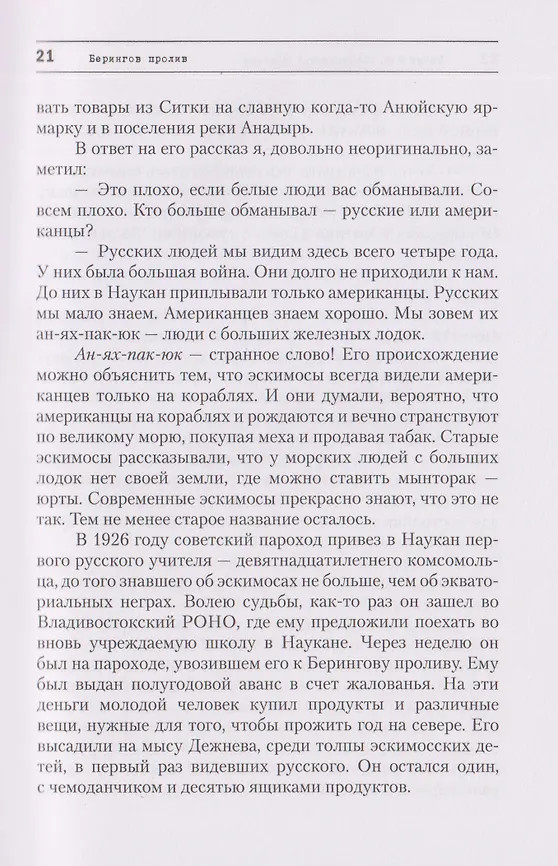 21 Берингов пролив

вать товары из Ситки на славную когда-то Анюйскую ярмарку и в поселения реки Анадырь.

В ответ на его рассказ я, довольно неоригинально, заметил:

— Это плохо, если белые люди вас обманывали. Совсем плохо. Кто больше обманывал — русские или американцы?

— Русских людей мы видим здесь всего четыре года. У них была большая война. Они долго не приходили к нам. До них в Наукан приплывали только американцы. Русских мы мало знаем. Американцев знаем хорошо. Мы зовем их ан-ях-пак-юк — люди с больших железных лодок.

Ан-ях-пак-юк — странное слово! Его происхождение можно объяснить тем, что эскимосы всегда видели американцев только на кораблях. И они думали, вероятно, что американцы на кораблях и рождаются и вечно странствуют по великому морю, покупая меха и продавая табак. Старые эскимосы рассказывали, что у морских людей с больших лодок нет своей земли, где можно ставить мынторак — юрты. Современные эскимосы прекрасно знают, что это не так. Тем не менее старое название осталось.

В 1926 году советский пароход привез в Наукан первого русского учителя — девятнадцатилетнего комсомольца, до того знавшего об эскимосах не больше, чем об экваториальных неграх. Волею судьбы, как-то раз он зашел во Владивостокский РОНО, где ему предложили поехать во вновь учреждаемую школу в Наукане. Через неделю он был на пароходе, увозившем его к Берингову проливу. Ему был выдан полугодовой аванс в счет жалованья. На эти деньги молодой человек купил продукты и различные вещи, нужные для того, чтобы прожить год на севере. Его высадили на мысу Дежнева, среди толпы эскимосских детей, в первый раз видевших русского. Он остался один, с чемоданчиком и десятью ящиками продуктов.